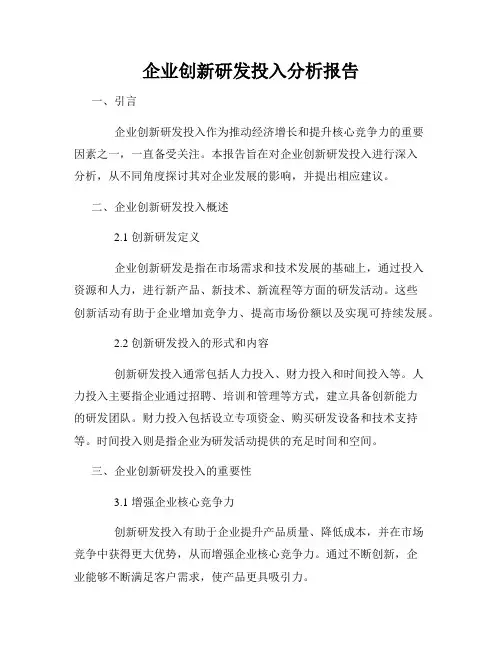 企业创新研发投入分析报告

一、引言

企业创新研发投入作为推动经济增长和提升核心竞争力的重要因素之一，一直备受关注。本报告旨在对企业创新研发投入进行深入分析，从不同角度探讨其对企业发展的影响，并提出相应建议。

二、企业创新研发投入概述

2.1 创新研发定义

企业创新研发是指在市场需求和技术发展的基础上，通过投入资源和人力，进行新产品、新技术、新流程等方面的研发活动。这些创新活动有助于企业增加竞争力、提高市场份额以及实现可持续发展。

2.2 创新研发投入的形式和内容

创新研发投入通常包括人力投入、财力投入和时间投入等。人力投入主要指企业通过招聘、培训和管理等方式，建立具备创新能力的研发团队。财力投入包括设立专项资金、购买研发设备和技术支持等。时间投入则是指企业为研发活动提供的充足时间和空间。

三、企业创新研发投入的重要性

3.1 增强企业核心竞争力

创新研发投入有助于企业提升产品质量、降低成本，并在市场竞争中获得更大优势，从而增强企业核心竞争力。通过不断创新，企业能够不断满足客户需求，使产品更具吸引力。